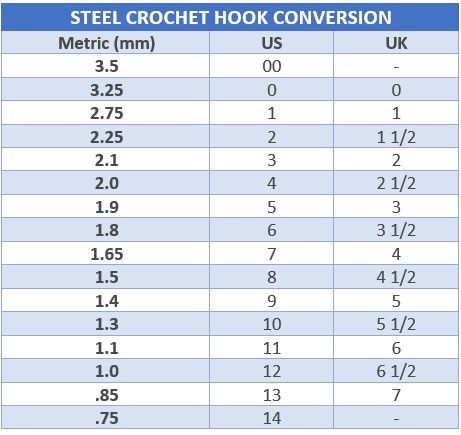 STEEL CROCHET HOOK CONVERSION

| Metric (mm) | US | UK |
|---|---|---|
| 3.5 | 00 | - |
| 3.25 | 0 | 0 |
| 2.75 | 1 | 1 |
| 2.25 | 2 | 1 1/2 |
| 2.1 | 3 | 2 |
| 2.0 | 4 | 2 1/2 |
| 1.9 | 5 | 3 |
| 1.8 | 6 | 3 1/2 |
| 1.65 | 7 | 4 |
| 1.5 | 8 | 4 1/2 |
| 1.4 | 9 | 5 |
| 1.3 | 10 | 5 1/2 |
| 1.1 | 11 | 6 |
| 1.0 | 12 | 6 1/2 |
| .85 | 13 | 7 |
| .75 | 14 | - |